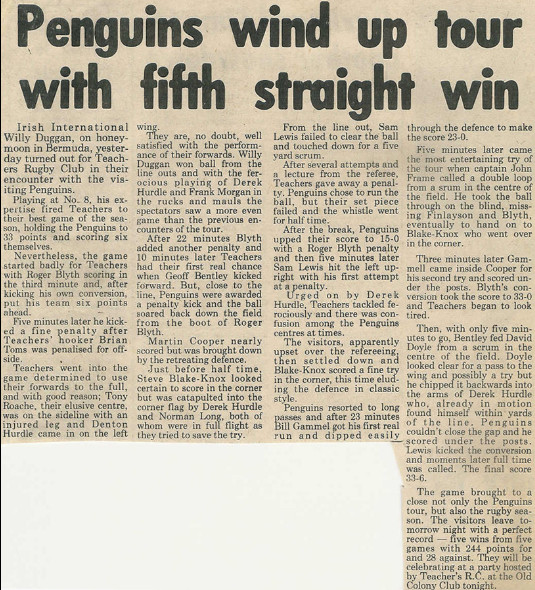 Penguins wind up tour with fifth straight win

Irish International Willy Duggan, on honeymoon in Bermuda, yesterday turned out for Teachers Rugby Club in their encounter with the visiting Penguins.

Playing at No. 8, his expertise fired Teachers to their best game of the season, holding the Penguins to 33 points and scoring six themselves.

Nevertheless, the game started badly for Teachers with Roger Blyth scoring in the third minute and, after kicking his own conversion, put his team six points ahead.

Five minutes later he kicked a fine penalty after Teachers' hooker Brian Toms was penalised for offside.

Teachers went into the game determined to use their forwards to the full, and with good reason; Tony Roache, their elusive centre, was on the sideline with an injured leg and Denton Hurdle came in on the left wing.

They are, no doubt, well satisfied with the performance of their forwards. Willy Duggan won ball from the line outs and with the ferocious playing of Derek Hurdle and Frank Morgan in the rucks and mauls the spectators saw a more even game than the previous encounters of the tour.

After 22 minutes Blyth added another penalty and 10 minutes later Teachers had their first real chance when Geoff Bentley kicked forward. But, close to the line, Penguins were awarded a penalty kick and the ball soared back down the field from the boot of Roger Blyth.

Martin Cooper nearly scored but was brought down by the retreating defence.

Just before half time, Steve Blake-Knox looked certain to score in the corner but was catapulted into the corner flag by Derek Hurdle and Norman Long, both of whom were in full flight as they tried to save the try.

From the line out, Sam Lewis failed to clear the ball and touched down for a five yard scrum.

After several attempts and a lecture from the referee, Teachers gave away a penalty. Penguins chose to run the ball, but their set piece failed and the whistle went for half time.

After the break, Penguins upped their score to 15-0 with a Roger Blyth penalty and then five minutes later Sam Lewis hit the left upright with his first attempt at a penalty.

Urged on by Derek Hurdle, Teachers tackled ferociously and there was confusion among the Penguins centres at times.

The visitors, apparently upset over the refereeing, then settled down and Blake-Knox scored a fine try in the corner, this time eluding the defence in classic style.

Penguins resorted to long passes and after 23 minutes Bill Gammel got his first real run and dipped easily through the defence to make the score 23-0.

Five minutes later came the most entertaining try of the tour when captain John Frame called a double loop from a srum in the centre of the field. He took the ball through on the blind, missing Finlayson and Blyth, eventually to hand on to Blake-Knox who went over in the corner.

Three minutes later Gammell came inside Cooper for his second try and scored under the posts. Blyth's conversion took the score to 33-0 and Teachers began to look tired.

Then, with only five minutes to go, Bentley fed David Doyle from a scrum in the centre of the field. Doyle looked clear for a pass to the wing and possibly a try but he chipped it backwards into the arms of Derek Hurdle who, already in motion found himself within yards of the line. Penguins couldn't close the gap and he scored under the posts. Lewis kicked the conversion and moments later full time was called. The final score 33-6.

The game brought to a close not only the Penguins tour, but also the rugby season. The visitors leave tomorrow night with a perfect record — five wins from five games with 244 points for and 28 against. They will be celebrating at a party hosted by Teacher's R.C. at the Old Colony Club tonight.